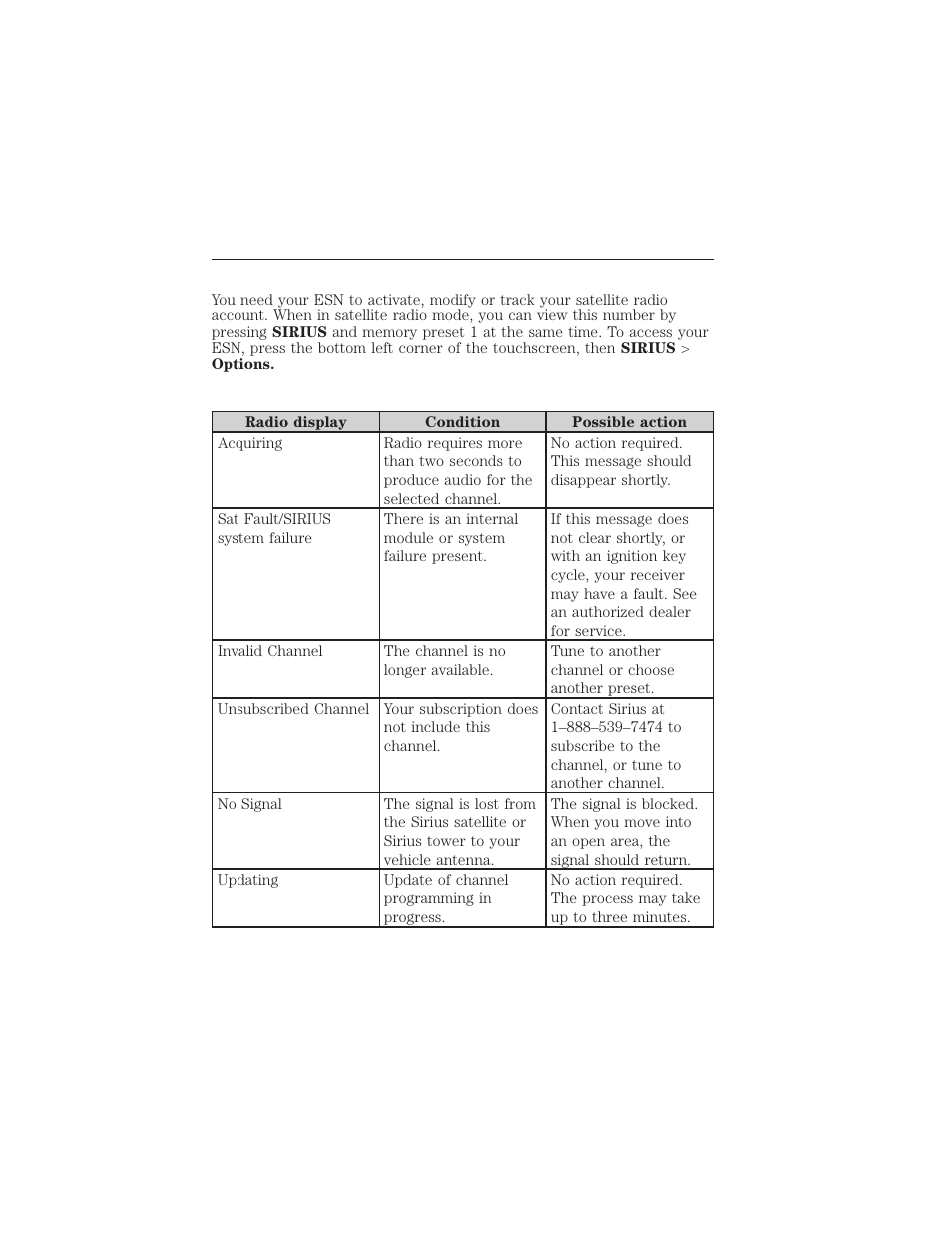 You need your ESN to activate, modify or track your satellite radio account. When in satellite radio mode, you can view this number by pressing **SIRIUS** and memory preset 1 at the same time. To access your ESN, press the bottom left corner of the touchscreen, then **SIRIUS** > **Options.**

| Radio display | Condition | Possible action |
|---|---|---|
| Acquiring | Radio requires more than two seconds to produce audio for the selected channel. | No action required. This message should disappear shortly. |
| Sat Fault/SIRIUS system failure | There is an internal module or system failure present. | If this message does not clear shortly, or with an ignition key cycle, your receiver may have a fault. See an authorized dealer for service. |
| Invalid Channel | The channel is no longer available. | Tune to another channel or choose another preset. |
| Unsubscribed Channel | Your subscription does not include this channel. | Contact Sirius at 1–888–539–7474 to subscribe to the channel, or tune to another channel. |
| No Signal | The signal is lost from the Sirius satellite or Sirius tower to your vehicle antenna. | The signal is blocked. When you move into an open area, the signal should return. |
| Updating | Update of channel programming in progress. | No action required. The process may take up to three minutes. |